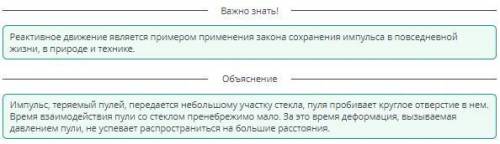 Важно знать!

Реактивное движение является примером применения закона сохранения импульса в повседневной жизни, в природе и технике.

Объяснение

Импульс, теряемый пулей, передается небольшому участку стекла, пуля пробивает круглое отверстие в нем. Время взаимодействия пули со стеклом пренебрежимо мало. За это время деформация, вызываемая давлением пули, не успевает распространиться на большие расстояния.